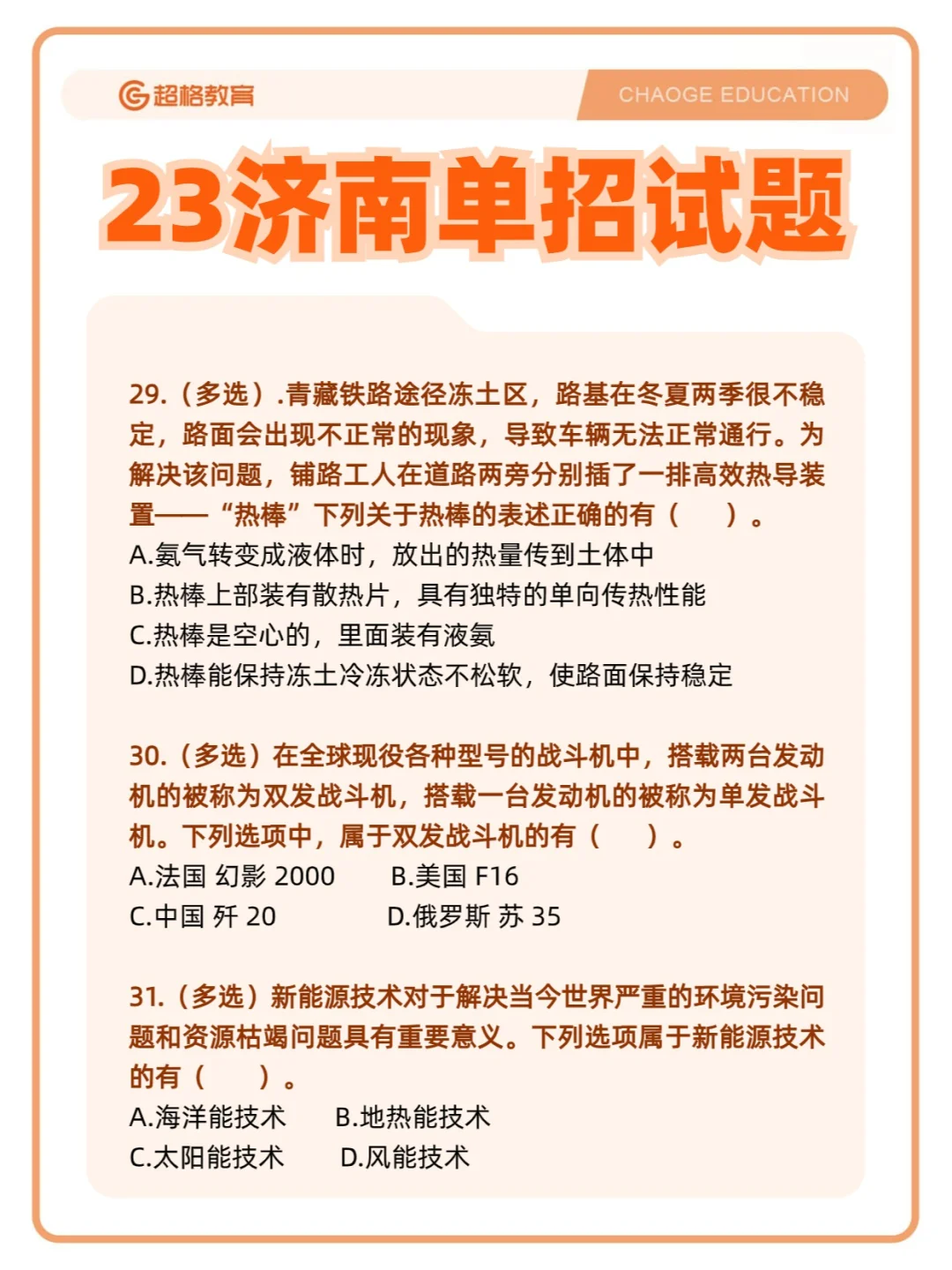 超格教育

CHAOGE EDUCATION

23济南单招试题

29.（多选）.青藏铁路途径冻土区，路基在冬夏两季很不稳定，路面会出现不正常的现象，导致车辆无法正常通行。为解决该问题，铺路工人在道路两旁分别插了一排高效热导装置——“热棒”下列关于热棒的表述正确的有（　　）。
A.氨气转变成液体时，放出的热量传到土体中
B.热棒上部装有散热片，具有独特的单向传热性能
C.热棒是空心的，里面装有液氨
D.热棒能保持冻土冷冻状态不松软，使路面保持稳定

30.（多选）在全球现役各种型号的战斗机中，搭载两台发动机的被称为双发战斗机，搭载一台发动机的被称为单发战斗机。下列选项中，属于双发战斗机的有（　　）。
A.法国 幻影 2000　　B.美国 F16
C.中国 歼 20　　D.俄罗斯 苏 35

31.（多选）新能源技术对于解决当今世界严重的环境污染问题和资源枯竭问题具有重要意义。下列选项属于新能源技术的有（　　）。
A.海洋能技术　　B.地热能技术
C.太阳能技术　　D.风能技术